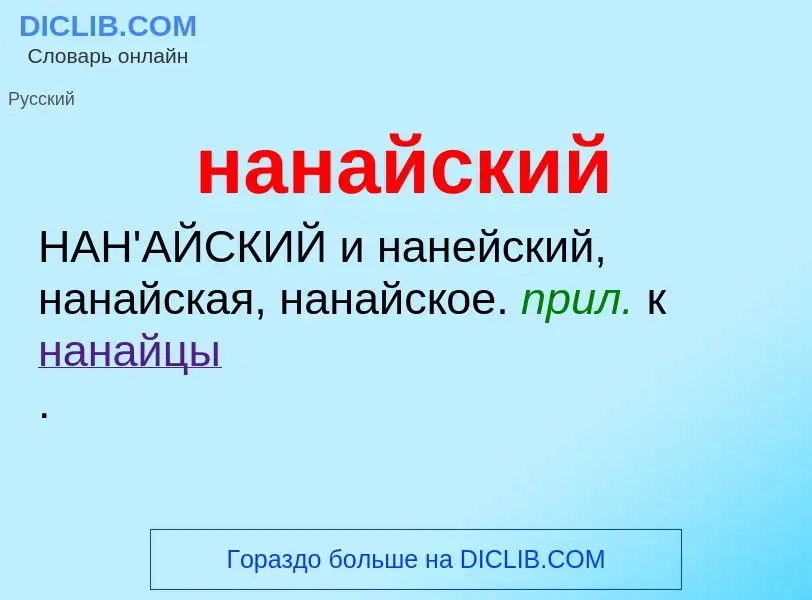 DICLIB.COM
Словарь онлайн

Русский

нанайский

НАН'АЙСКИЙ и нанейский, нанайская, нанайское. прил. к нанайцы
.

Гораздо больше на DICLIB.COM